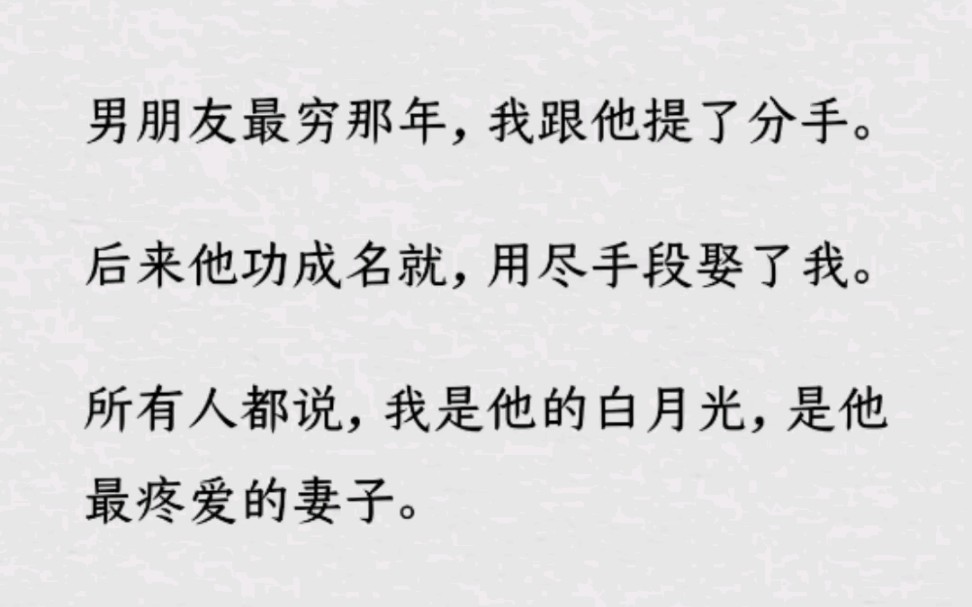 男朋友最穷那年，我跟他提了分手。

后来他功成名就，用尽手段娶了我。

所有人都说，我是他的白月光，是他最疼爱的妻子。